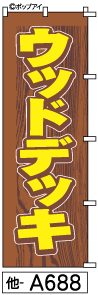 ©ポップアイ

ウッドデッキ

他- A688